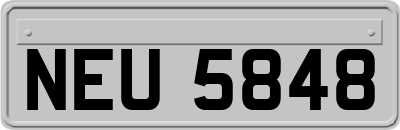 NEU 5848